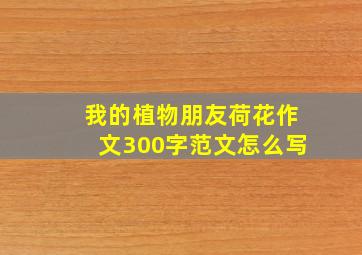 我的植物朋友荷花作文300字范文怎么写